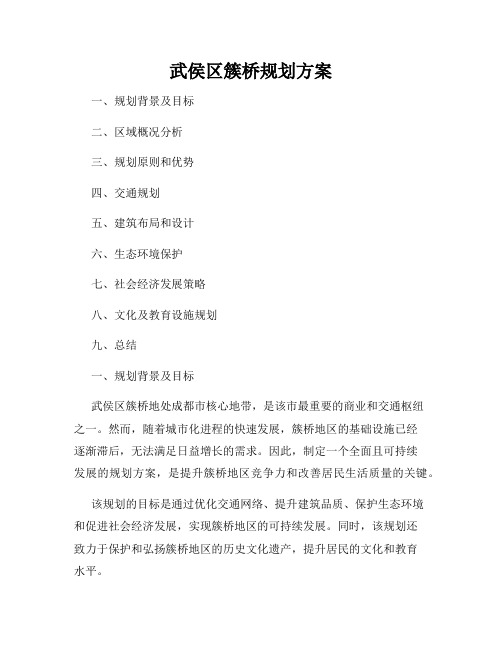 武侯区簇桥规划方案

一、规划背景及目标

二、区域概况分析

三、规划原则和优势

四、交通规划

五、建筑布局和设计

六、生态环境保护

七、社会经济发展策略

八、文化及教育设施规划

九、总结

一、规划背景及目标

武侯区簇桥地处成都市核心地带，是该市最重要的商业和交通枢纽之一。然而，随着城市化进程的快速发展，簇桥地区的基础设施已经逐渐滞后，无法满足日益增长的需求。因此，制定一个全面且可持续发展的规划方案，是提升簇桥地区竞争力和改善居民生活质量的关键。

该规划的目标是通过优化交通网络、提升建筑品质、保护生态环境和促进社会经济发展，实现簇桥地区的可持续发展。同时，该规划还致力于保护和弘扬簇桥地区的历史文化遗产，提升居民的文化和教育水平。